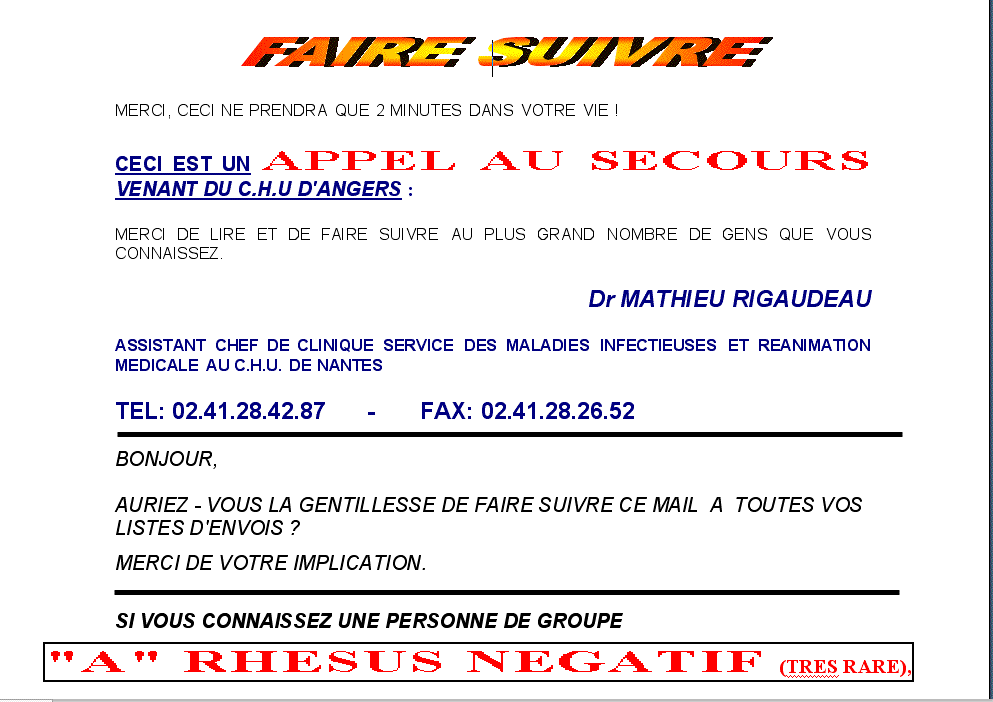 FAIRE SUIVRE

MERCI, CECI NE PRENDRA QUE 2 MINUTES DANS VOTRE VIE !

CECI EST UN APPEL AU SECOURS
VENANT DU C.H.U D'ANGERS :

MERCI DE LIRE ET DE FAIRE SUIVRE AU PLUS GRAND NOMBRE DE GENS QUE VOUS CONNAISSEZ.

Dr MATHIEU RIGAUDEAU

ASSISTANT CHEF DE CLINIQUE SERVICE DES MALADIES INFECTIEUSES ET REANIMATION MEDICALE AU C.H.U. DE NANTES

TEL: 02.41.28.42.87 - FAX: 02.41.28.26.52

BONJOUR,

AURIEZ - VOUS LA GENTILLESSE DE FAIRE SUIVRE CE MAIL A TOUTES VOS LISTES D'ENVOIS ?

MERCI DE VOTRE IMPLICATION.

SI VOUS CONNAISSEZ UNE PERSONNE DE GROUPE

"A" RHESUS NEGATIF (TRES RARE),